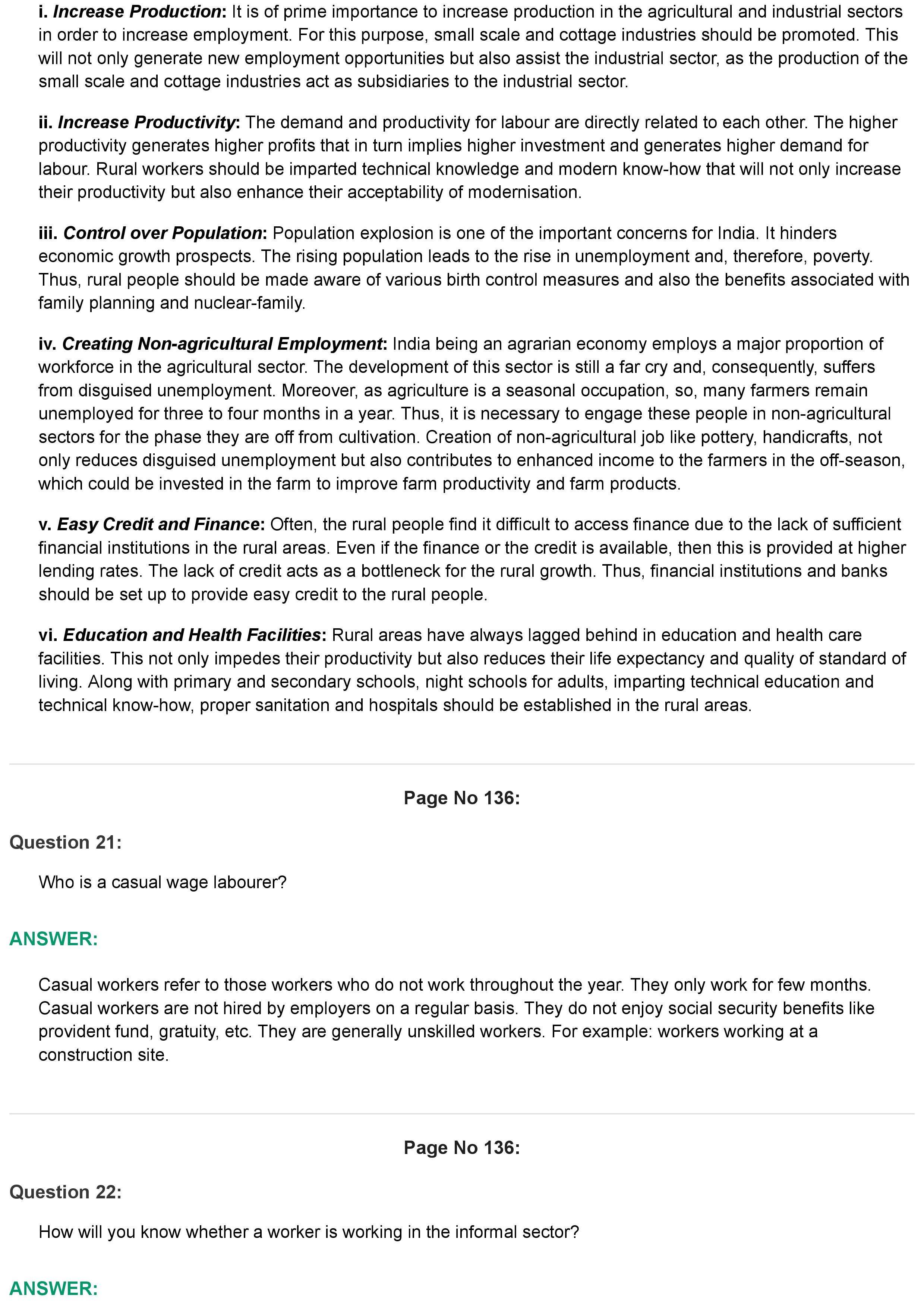 i. Increase Production: It is of prime importance to increase production in the agricultural and industrial sectors in order to increase employment. For this purpose, small scale and cottage industries should be promoted. This will not only generate new employment opportunities but also assist the industrial sector, as the production of the small scale and cottage industries act as subsidiaries to the industrial sector.

ii. Increase Productivity: The demand and productivity for labour are directly related to each other. The higher productivity generates higher profits that in turn implies higher investment and generates higher demand for labour. Rural workers should be imparted technical knowledge and modern know-how that will not only increase their productivity but also enhance their acceptability of modernisation.

iii. Control over Population: Population explosion is one of the important concerns for India. It hinders economic growth prospects. The rising population leads to the rise in unemployment and, therefore, poverty. Thus, rural people should be made aware of various birth control measures and also the benefits associated with family planning and nuclear-family.

iv. Creating Non-agricultural Employment: India being an agrarian economy employs a major proportion of workforce in the agricultural sector. The development of this sector is still a far cry and, consequently, suffers from disguised unemployment. Moreover, as agriculture is a seasonal occupation, so, many farmers remain unemployed for three to four months in a year. Thus, it is necessary to engage these people in non-agricultural sectors for the phase they are off from cultivation. Creation of non-agricultural job like pottery, handicrafts, not only reduces disguised unemployment but also contributes to enhanced income to the farmers in the off-season, which could be invested in the farm to improve farm productivity and farm products.

v. Easy Credit and Finance: Often, the rural people find it difficult to access finance due to the lack of sufficient financial institutions in the rural areas. Even if the finance or the credit is available, then this is provided at higher lending rates. The lack of credit acts as a bottleneck for the rural growth. Thus, financial institutions and banks should be set up to provide easy credit to the rural people.

vi. Education and Health Facilities: Rural areas have always lagged behind in education and health care facilities. This not only impedes their productivity but also reduces their life expectancy and quality of standard of living. Along with primary and secondary schools, night schools for adults, imparting technical education and technical know-how, proper sanitation and hospitals should be established in the rural areas.

Page No 136:

Question 21:

Who is a casual wage labourer?

ANSWER:

Casual workers refer to those workers who do not work throughout the year. They only work for few months. Casual workers are not hired by employers on a regular basis. They do not enjoy social security benefits like provident fund, gratuity, etc. They are generally unskilled workers. For example: workers working at a construction site.

Page No 136:

Question 22:

How will you know whether a worker is working in the informal sector?

ANSWER: